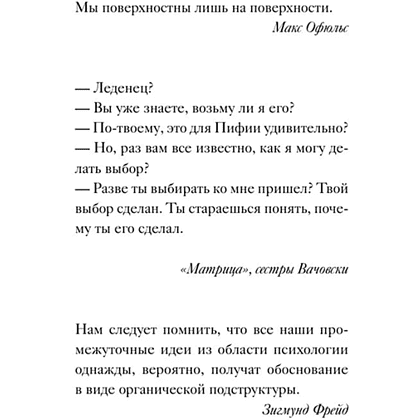 Мы поверхностны лишь на поверхности.

Макс Офюльс

— Леденец?
— Вы уже знаете, возьму ли я его?
— По-твоему, это для Пифии удивительно?
— Но, раз вам все известно, как я могу делать выбор?
— Разве ты выбирать ко мне пришел? Твой выбор сделан. Ты стараешься понять, почему ты его сделал.

«Матрица», сестры Вачовски

Нам следует помнить, что все наши промежуточные идеи из области психологии однажды, вероятно, получат обоснование в виде органической подструктуры.

Зигмунд Фрейд